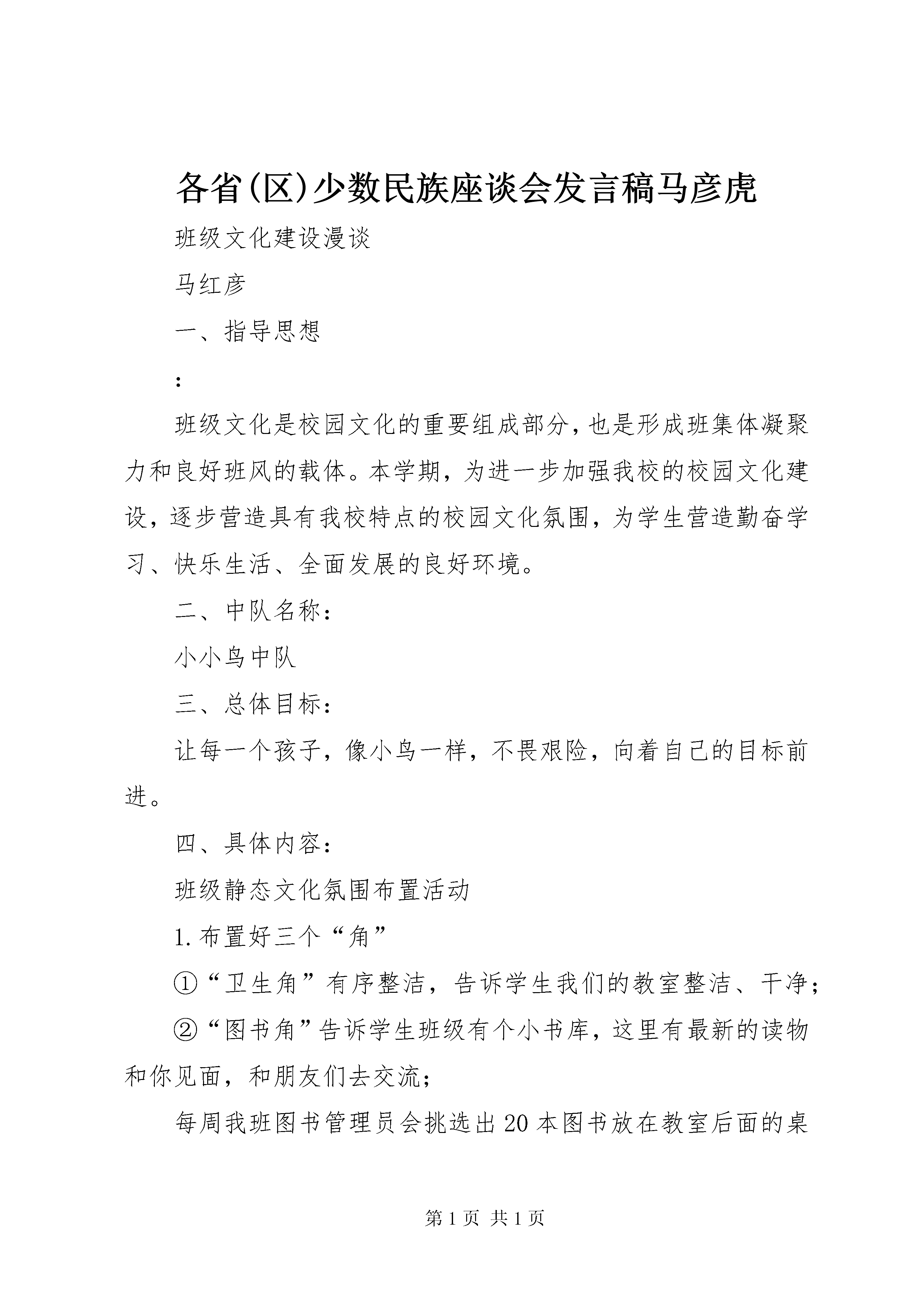 各省(区)少数民族座谈会发言稿马彦虎

班级文化建设漫谈

马红彦

一、指导思想

:

班级文化是校园文化的重要组成部分,也是形成班集体凝聚力和良好班风的载体。本学期，为进一步加强我校的校园文化建设，逐步营造具有我校特点的校园文化氛围，为学生营造勤奋学习、快乐生活、全面发展的良好环境。

二、中队名称:

小小鸟中队

三、总体目标:

让每一个孩子，像小鸟一样，不畏艰险，向着自己的目标前进。

四、具体内容:

班级静态文化氛围布置活动

1.布置好三个“角”

①“卫生角”有序整洁，告诉学生我们的教室整洁、干净;

②“图书角”告诉学生班级有个小书库，这里有最新的读物和你见面，和朋友们去交流;

每周我班图书管理员会挑选出20本图书放在教室后面的桌

第1页 共1页